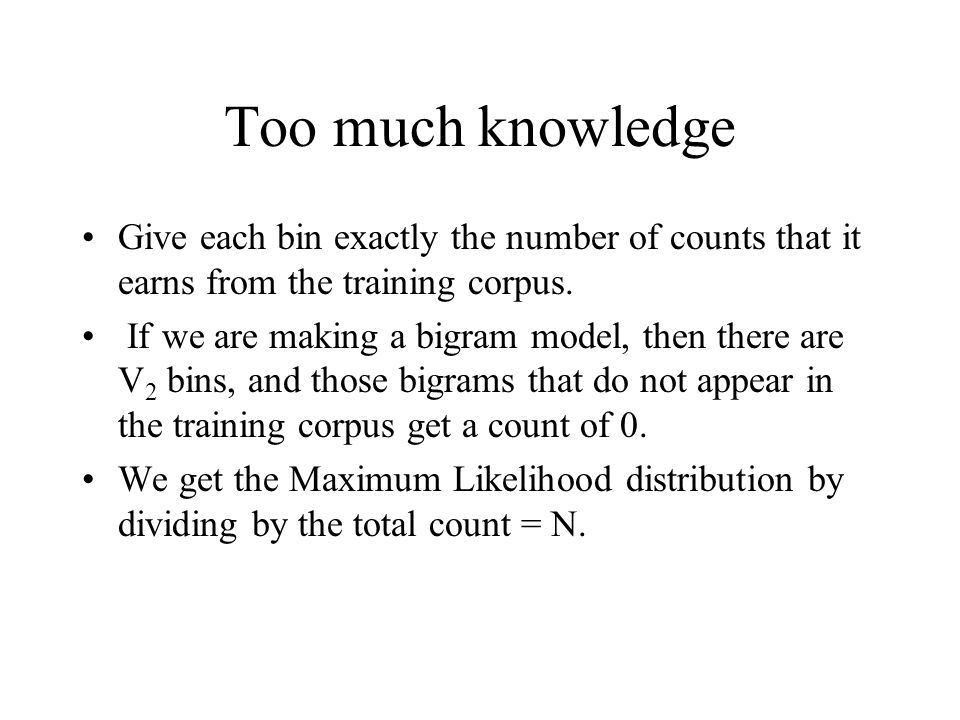 Too much knowledge

• Give each bin exactly the number of counts that it earns from the training corpus.

• If we are making a bigram model, then there are $V_2$ bins, and those bigrams that do not appear in the training corpus get a count of 0.

• We get the Maximum Likelihood distribution by dividing by the total count = N.